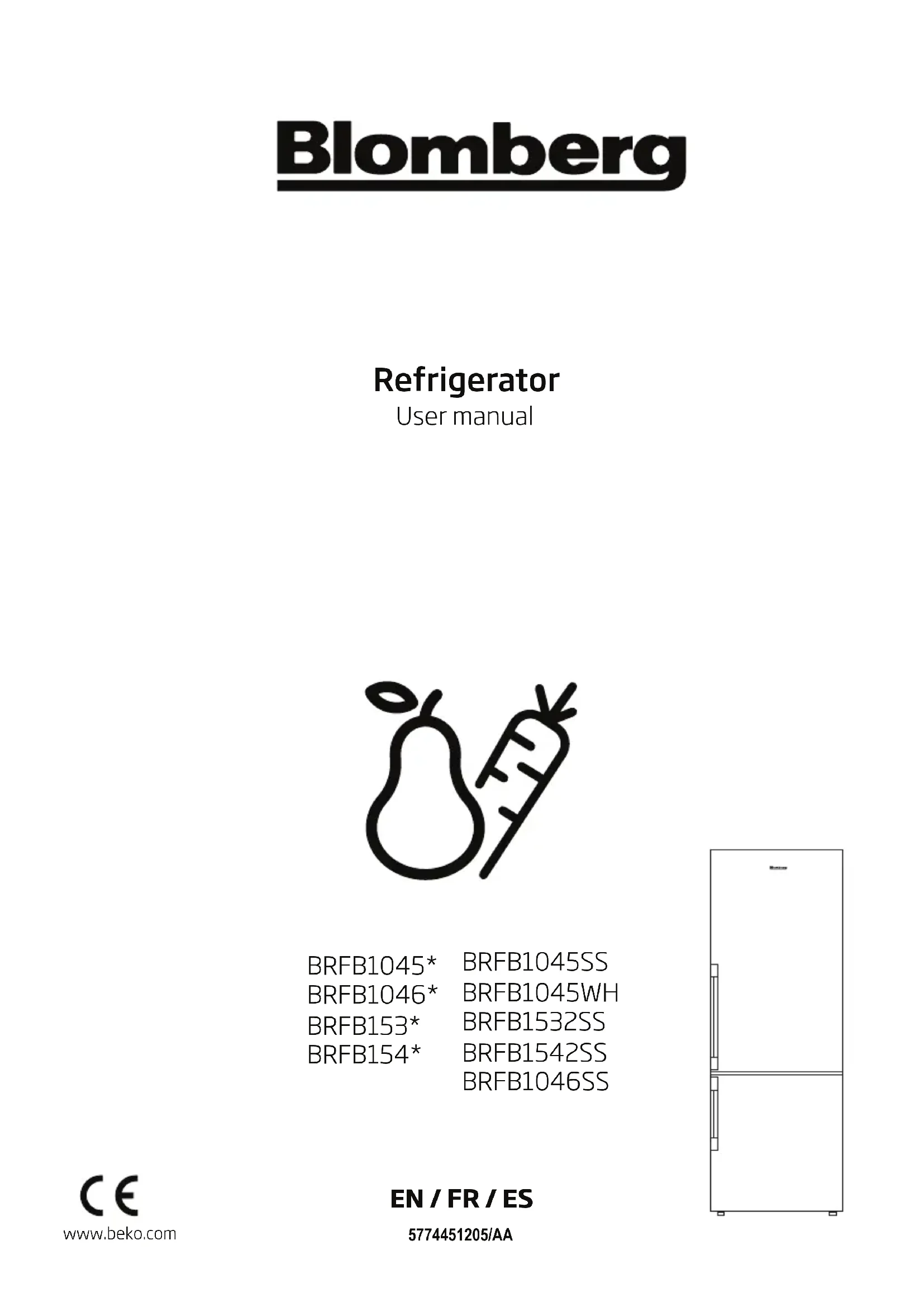 Blomberg

Refrigerator
User manual

BRFB1045*
BRFB1046*
BRFB153*
BRFB154*

BRFB1045SS
BRFB1045WH
BRFB1532SS
BRFB1542SS
BRFB1046SS

CE
www.beko.com

EN / FR / ES
5774451205/AA